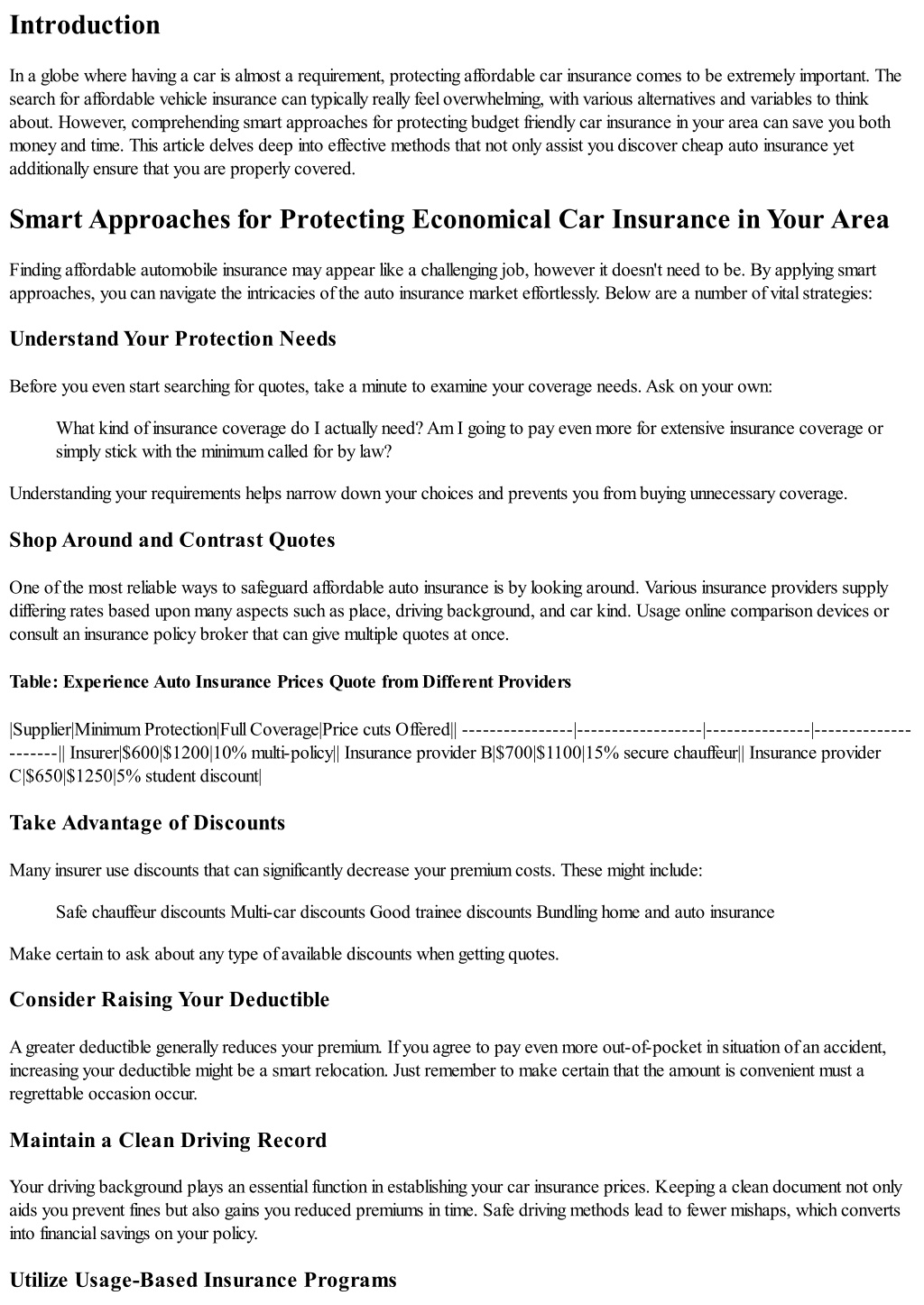 Introduction

In a globe where having a car is almost a requirement, protecting affordable car insurance comes to be extremely important. The search for affordable vehicle insurance can typically really feel overwhelming, with various alternatives and variables to think about. However, comprehending smart approaches for protecting budget friendly car insurance in your area can save you both money and time. This article delves deep into effective methods that not only assist you discover cheap auto insurance yet additionally ensure that you are properly covered.

Smart Approaches for Protecting Economical Car Insurance in Your Area

Finding affordable automobile insurance may appear like a challenging job, however it doesn't need to be. By applying smart approaches, you can navigate the intricacies of the auto insurance market effortlessly. Below are a number of vital strategies:

Understand Your Protection Needs

Before you even start searching for quotes, take a minute to examine your coverage needs. Ask on your own:

What kind of insurance coverage do I actually need? Am I going to pay even more for extensive insurance coverage or simply stick with the minimum called for by law?

Understanding your requirements helps narrow down your choices and prevents you from buying unnecessary coverage.

Shop Around and Contrast Quotes

One of the most reliable ways to safeguard affordable auto insurance is by looking around. Various insurance providers supply differing rates based upon many aspects such as place, driving background, and car kind. Usage online comparison devices or consult an insurance policy broker that can give multiple quotes at once.

Table: Experience Auto Insurance Prices Quote from Different Providers

|Supplier|Minimum Protection|Full Coverage|Price cuts Offered|| ----------------|------------------|---------------|---------------------|| Insurer|$600|$1200|10% multi-policy|| Insurance provider B|$700|$1100|15% secure chauffeur|| Insurance provider C|$650|$1250|5% student discount|

Take Advantage of Discounts

Many insurer use discounts that can significantly decrease your premium costs. These might include:

Safe chauffeur discounts Multi-car discounts Good trainee discounts Bundling home and auto insurance

Make certain to ask about any type of available discounts when getting quotes.

Consider Raising Your Deductible

A greater deductible generally reduces your premium. If you agree to pay even more out-of-pocket in situation of an accident, increasing your deductible might be a smart relocation. Just remember to make certain that the amount is convenient must a regrettable occasion occur.

Maintain a Clean Driving Record

Your driving background plays an essential function in establishing your car insurance prices. Keeping a clean document not only aids you prevent fines but also gains you reduced premiums in time. Safe driving methods lead to fewer mishaps, which converts into financial savings on your policy.

Utilize Usage-Based Insurance Programs